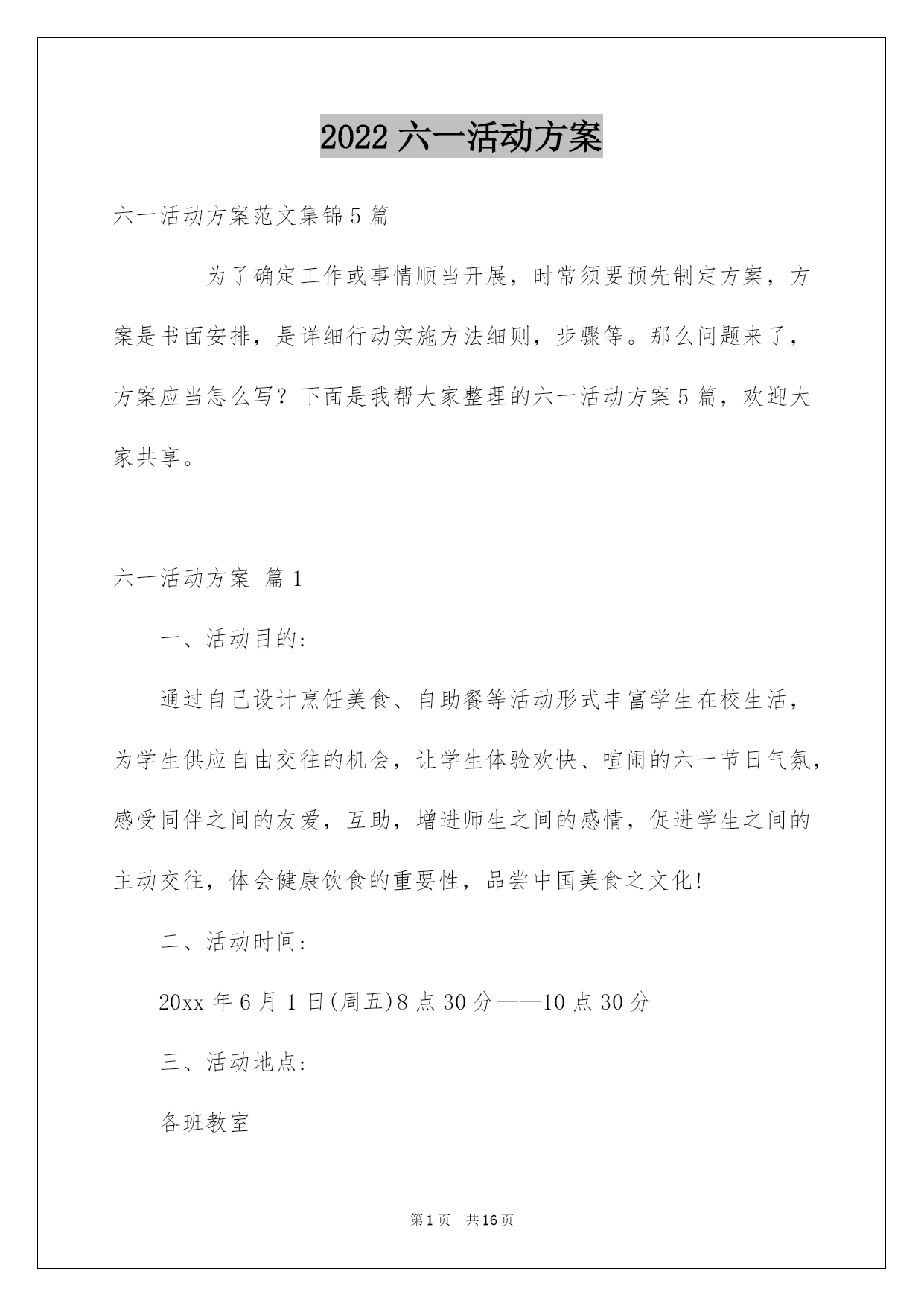 2022 六一活动方案

六一活动方案范文集锦 5 篇

为了确定工作或事情顺当开展，时常须要预先制定方案，方案是书面安排，是详细行动实施方法细则，步骤等。那么问题来了，方案应当怎么写？下面是我帮大家整理的六一活动方案 5 篇，欢迎大家共享。

六一活动方案 篇 1

一、活动目的：

通过自己设计烹饪美食、自助餐等活动形式丰富学生在校生活，为学生供应自由交往的机会，让学生体验欢快、喧闹的六一节日气氛，感受同伴之间的友爱，互助，增进师生之间的感情，促进学生之间的主动交往，体会健康饮食的重要性，品尝中国美食之文化！

二、活动时间：

20xx 年 6 月 1 日(周五)8 点 30 分——10 点 30 分

三、活动地点：

各班教室

第 1 页 共 16 页